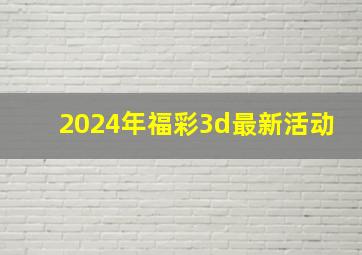 2024年福彩3d最新活动